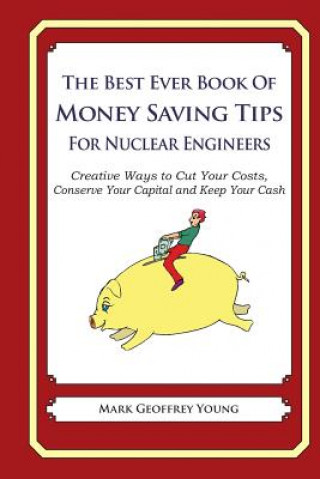 The Best Ever Book Of
Money Saving Tips
For Nuclear Engineers

Creative Ways to Cut Your Costs, Conserve Your Capital and Keep Your Cash

Mark Geoffrey Young